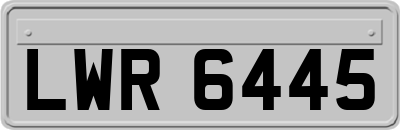 LWR 6445